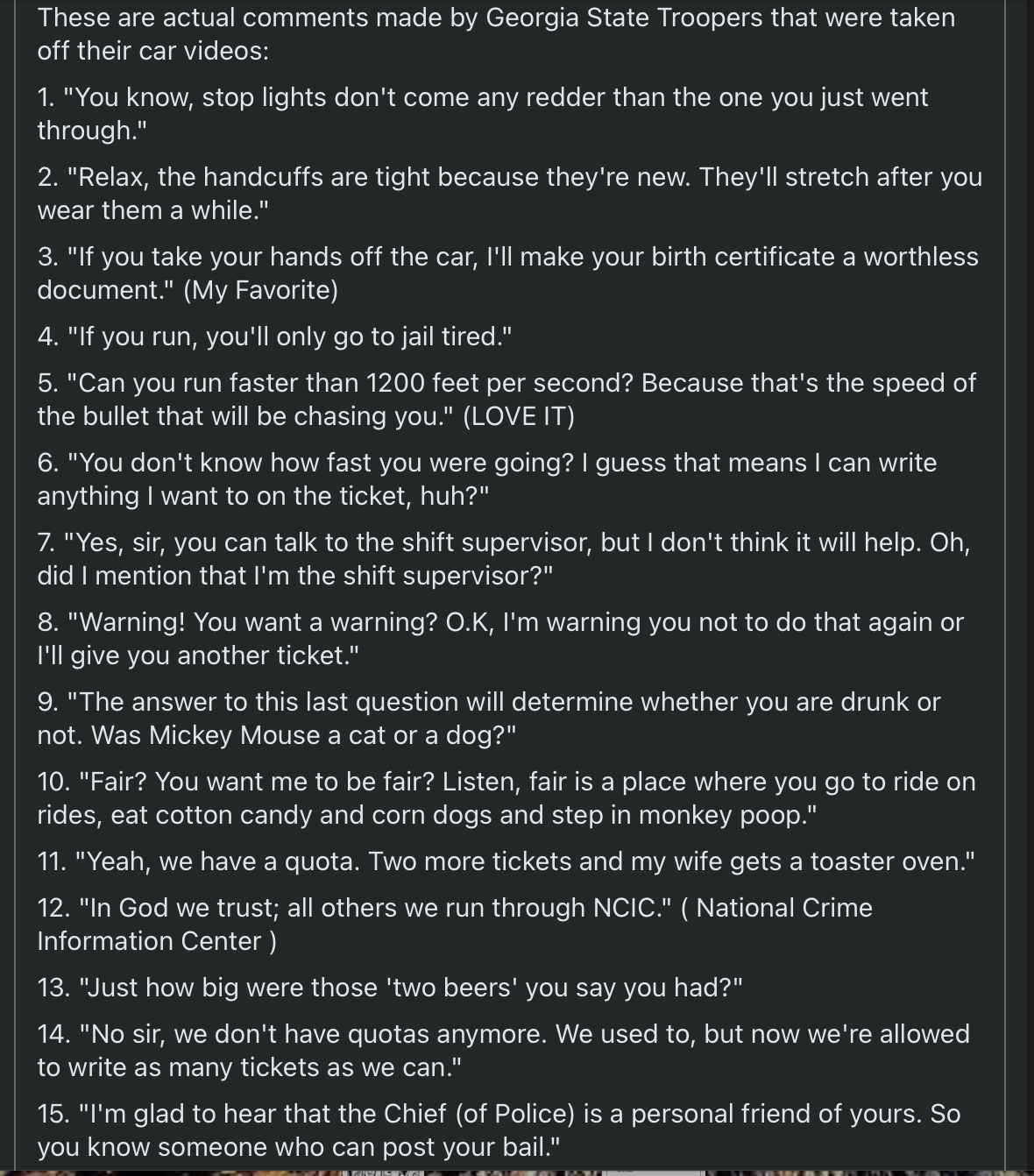 These are actual comments made by Georgia State Troopers that were taken off their car videos:

1. "You know, stop lights don't come any redder than the one you just went through."

2. "Relax, the handcuffs are tight because they're new. They'll stretch after you wear them a while."

3. "If you take your hands off the car, I'll make your birth certificate a worthless document." (My Favorite)

4. "If you run, you'll only go to jail tired."

5. "Can you run faster than 1200 feet per second? Because that's the speed of the bullet that will be chasing you." (LOVE IT)

6. "You don't know how fast you were going? I guess that means I can write anything I want to on the ticket, huh?"

7. "Yes, sir, you can talk to the shift supervisor, but I don't think it will help. Oh, did I mention that I'm the shift supervisor?"

8. "Warning! You want a warning? O.K, I'm warning you not to do that again or I'll give you another ticket."

9. "The answer to this last question will determine whether you are drunk or not. Was Mickey Mouse a cat or a dog?"

10. "Fair? You want me to be fair? Listen, fair is a place where you go to ride on rides, eat cotton candy and corn dogs and step in monkey poop."

11. "Yeah, we have a quota. Two more tickets and my wife gets a toaster oven."

12. "In God we trust; all others we run through NCIC." ( National Crime Information Center )

13. "Just how big were those 'two beers' you say you had?"

14. "No sir, we don't have quotas anymore. We used to, but now we're allowed to write as many tickets as we can."

15. "I'm glad to hear that the Chief (of Police) is a personal friend of yours. So you know someone who can post your bail."